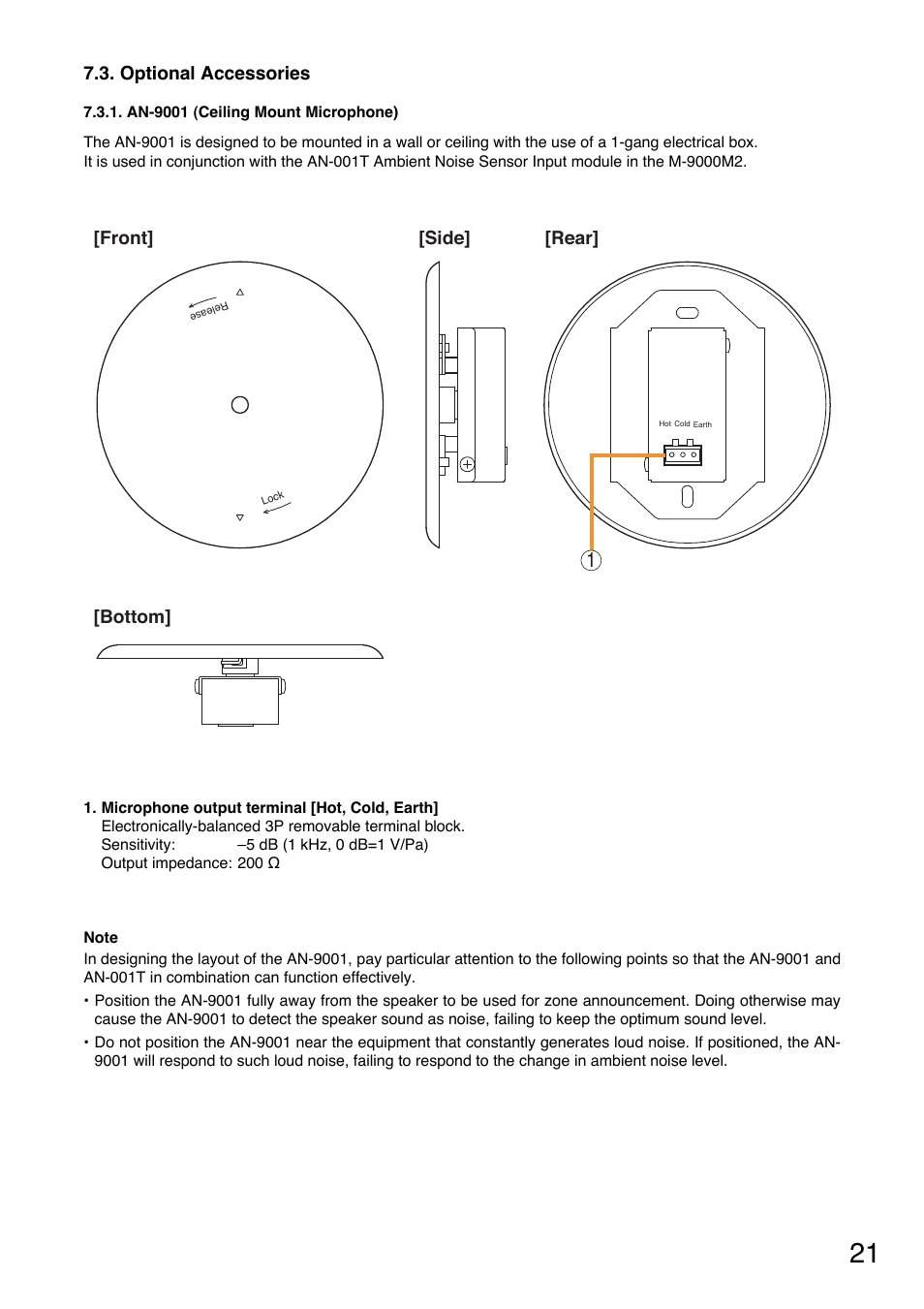 7.3. Optional Accessories

7.3.1. AN-9001 (Ceiling Mount Microphone)

The AN-9001 is designed to be mounted in a wall or ceiling with the use of a 1-gang electrical box. It is used in conjunction with the AN-001T Ambient Noise Sensor Input module in the M-9000M2.

[Front]

Release

Lock

[Side]

[Rear]

Hot Cold Earth

1

[Bottom]

1. Microphone output terminal [Hot, Cold, Earth]
Electronically-balanced 3P removable terminal block.
Sensitivity: –5 dB (1 kHz, 0 dB=1 V/Pa)
Output impedance: 200 Ω

Note
In designing the layout of the AN-9001, pay particular attention to the following points so that the AN-9001 and AN-001T in combination can function effectively.
• Position the AN-9001 fully away from the speaker to be used for zone announcement. Doing otherwise may cause the AN-9001 to detect the speaker sound as noise, failing to keep the optimum sound level.
• Do not position the AN-9001 near the equipment that constantly generates loud noise. If positioned, the AN-9001 will respond to such loud noise, failing to respond to the change in ambient noise level.

21